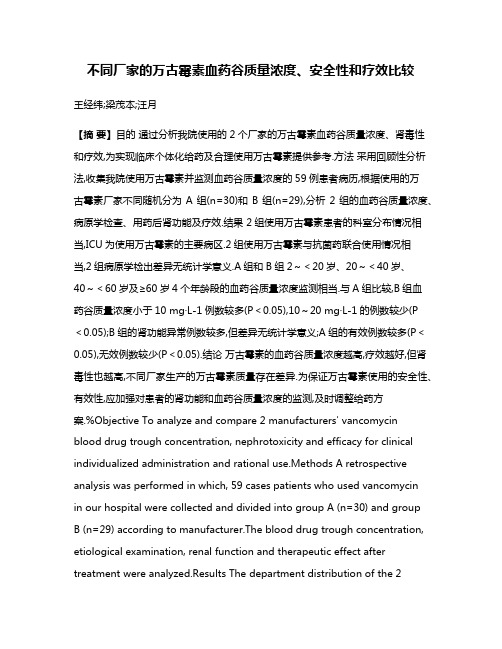 不同厂家的万古霉素血药谷质量浓度、安全性和疗效比较

王经纬;梁茂本;汪月

【摘 要】目的 通过分析我院使用的 2 个厂家的万古霉素血药谷质量浓度、肾毒性和疗效,为实现临床个体化给药及合理使用万古霉素提供参考.方法 采用回顾性分析法,收集我院使用万古霉素并监测血药谷质量浓度的 59 例患者病历,根据使用的万古霉素厂家不同随机分为 A 组(n=30)和 B 组(n=29),分析 2 组的血药谷质量浓度、病原学检查、用药后肾功能及疗效.结果 2 组使用万古霉素患者的科室分布情况相当,ICU 为使用万古霉素的主要病区.2 组使用万古霉素与抗菌药联合使用情况相当,2 组病原学检出差异无统计学意义.A 组和 B 组 2～＜20 岁、20～＜40 岁、40～＜60 岁及≥60 岁 4 个年龄段的血药谷质量浓度监测相当.与 A 组比较,B 组血药谷质量浓度小于 10 mg·L-1 例数较多(P＜0.05),10～20 mg·L-1 的例数较少(P＜0.05);B 组的肾功能异常例数较多,但差异无统计学意义;A 组的有效例数较多(P＜0.05),无效例数较少(P＜0.05).结论 万古霉素的血药谷质量浓度越高,疗效越好,但肾毒性也越高,不同厂家生产的万古霉素质量存在差异.为保证万古霉素使用的安全性、有效性,应加强对患者的肾功能和血药谷质量浓度的监测,及时调整给药方案.%Objective To analyze and compare 2 manufacturers' vancomycin blood drug trough concentration, nephrotoxicity and efficacy for clinical individualized administration and rational use.Methods A retrospective analysis was performed in which, 59 cases patients who used vancomycin in our hospital were collected and divided into group A (n=30) and group B (n=29) according to manufacturer.The blood drug trough concentration, etiological examination, renal function and therapeutic effect after treatment were analyzed.Results The department distribution of the 2